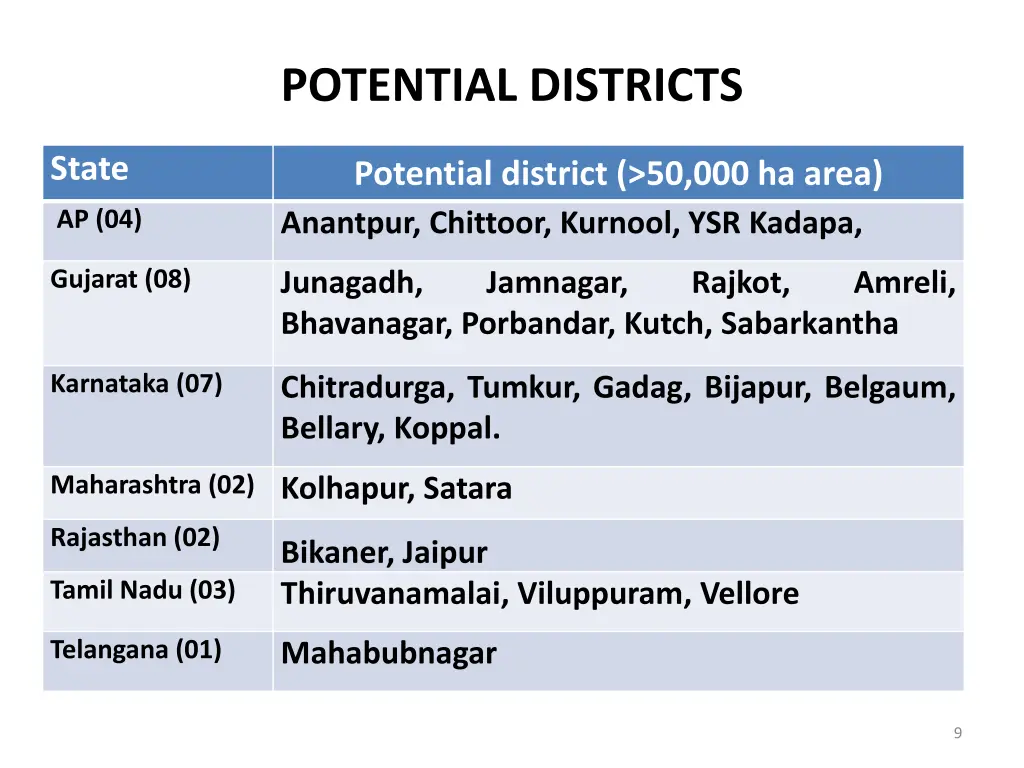 POTENTIAL DISTRICTS

| State | Potential district (>50,000 ha area) |
|---|---|
| AP (04) | Anantpur, Chittoor, Kurnool, YSR Kadapa, |
| Gujarat (08) | Junagadh, Jamnagar, Rajkot, Amreli, Bhavanagar, Porbandar, Kutch, Sabarkantha |
| Karnataka (07) | Chitradurga, Tumkur, Gadag, Bijapur, Belgaum, Bellary, Koppal. |
| Maharashtra (02) | Kolhapur, Satara |
| Rajasthan (02) | Bikaner, Jaipur |
| Tamil Nadu (03) | Thiruvanamalai, Viluppuram, Vellore |
| Telangana (01) | Mahabubnagar |

9